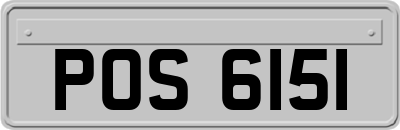 POS 6151